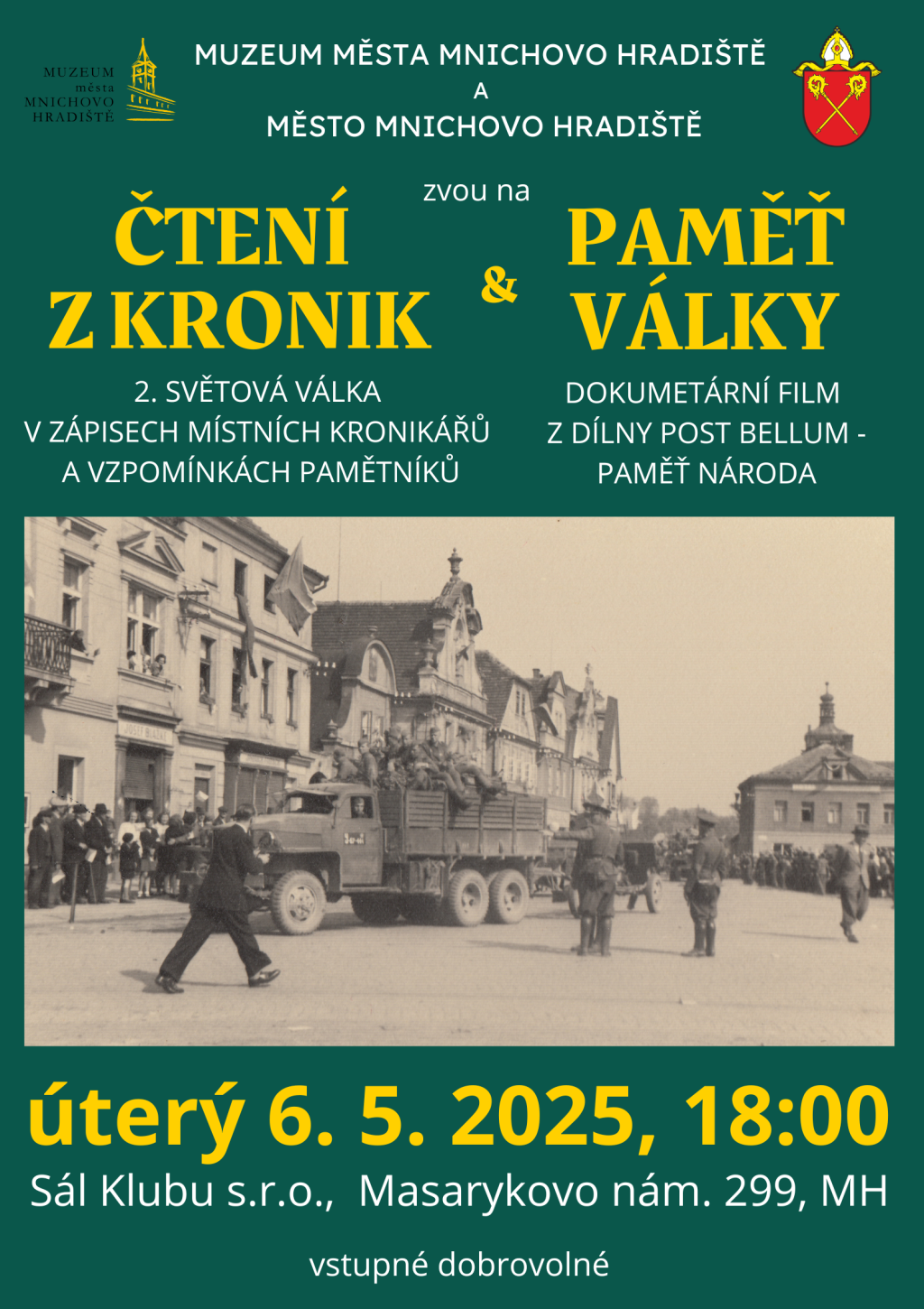 MUZEUM
města
MNICHOVO
HRADIŠTĚ

MUZEUM MĚSTA MNICHOVO HRADIŠTĚ
A
MĚSTO MNICHOVO HRADIŠTĚ

zvou na

ČTENÍ
Z KRONIK

2. SVĚTOVÁ VÁLKA
V ZÁPISECH MÍSTNÍCH KRONIKÁŘŮ
A VZPOMÍNKÁCH PAMĚTNÍKŮ

&

PAMĚŤ
VÁLKY

DOKUMETÁRNÍ FILM
Z DÍLNY POST BELLUM -
PAMĚŤ NÁRODA

úterý 6. 5. 2025, 18:00

Sál Klubu s.r.o., Masarykovo nám. 299, MH

vstupné dobrovolné